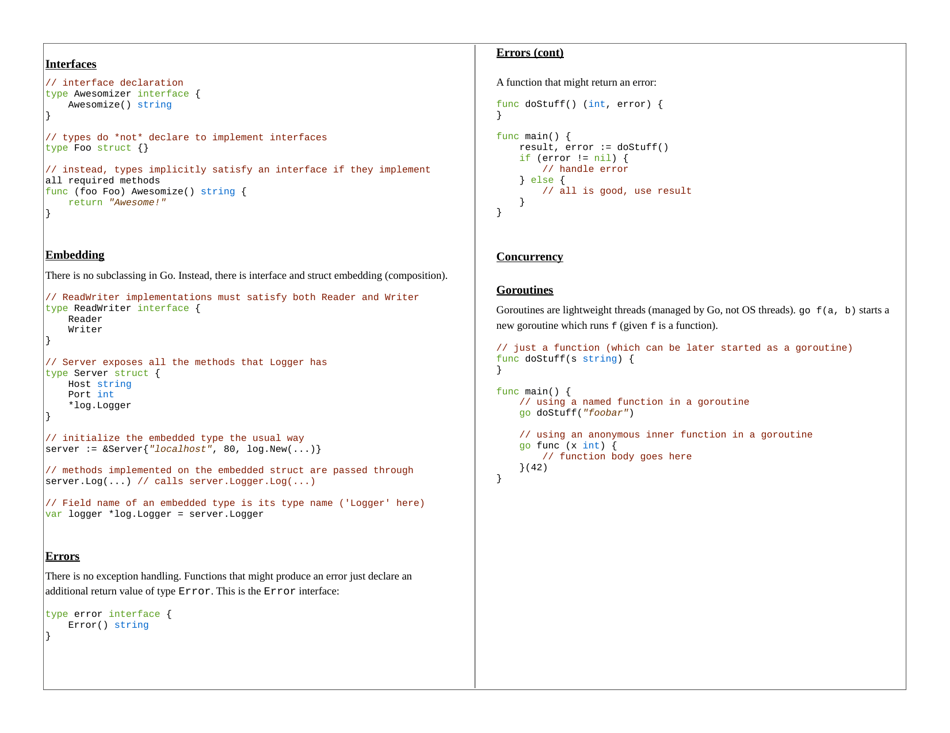 Interfaces

// interface declaration
type Awesomizer interface {
    Awesomize() string
}

// types do *not* declare to implement interfaces
type Foo struct {}

// instead, types implicitly satisfy an interface if they implement all required methods
func (foo Foo) Awesomize() string {
    return "Awesome!"
}

Embedding

There is no subclassing in Go. Instead, there is interface and struct embedding (composition).

// ReadWriter implementations must satisfy both Reader and Writer
type ReadWriter interface {
    Reader
    Writer
}

// Server exposes all the methods that Logger has
type Server struct {
    Host string
    Port int
    *log.Logger
}

// initialize the embedded type the usual way
server := &Server{"localhost", 80, log.New(...)}

// methods implemented on the embedded struct are passed through
server.Log(...) // calls server.Logger.Log(...)

// Field name of an embedded type is its type name ('Logger' here)
var logger *log.Logger = server.Logger

Errors

There is no exception handling. Functions that might produce an error just declare an additional return value of type Error. This is the Error interface:

type error interface {
    Error() string
}

Errors (cont)

A function that might return an error:

func doStuff() (int, error) {
}

func main() {
    result, error := doStuff()
    if (error != nil) {
        // handle error
    } else {
        // all is good, use result
    }
}

Concurrency

Goroutines

Goroutines are lightweight threads (managed by Go, not OS threads). go f(a, b) starts a new goroutine which runs f (given f is a function).

// just a function (which can be later started as a goroutine)
func doStuff(s string) {
}

func main() {
    // using a named function in a goroutine
    go doStuff("foobar")

    // using an anonymous inner function in a goroutine
    go func (x int) {
        // function body goes here
    }(42)
}